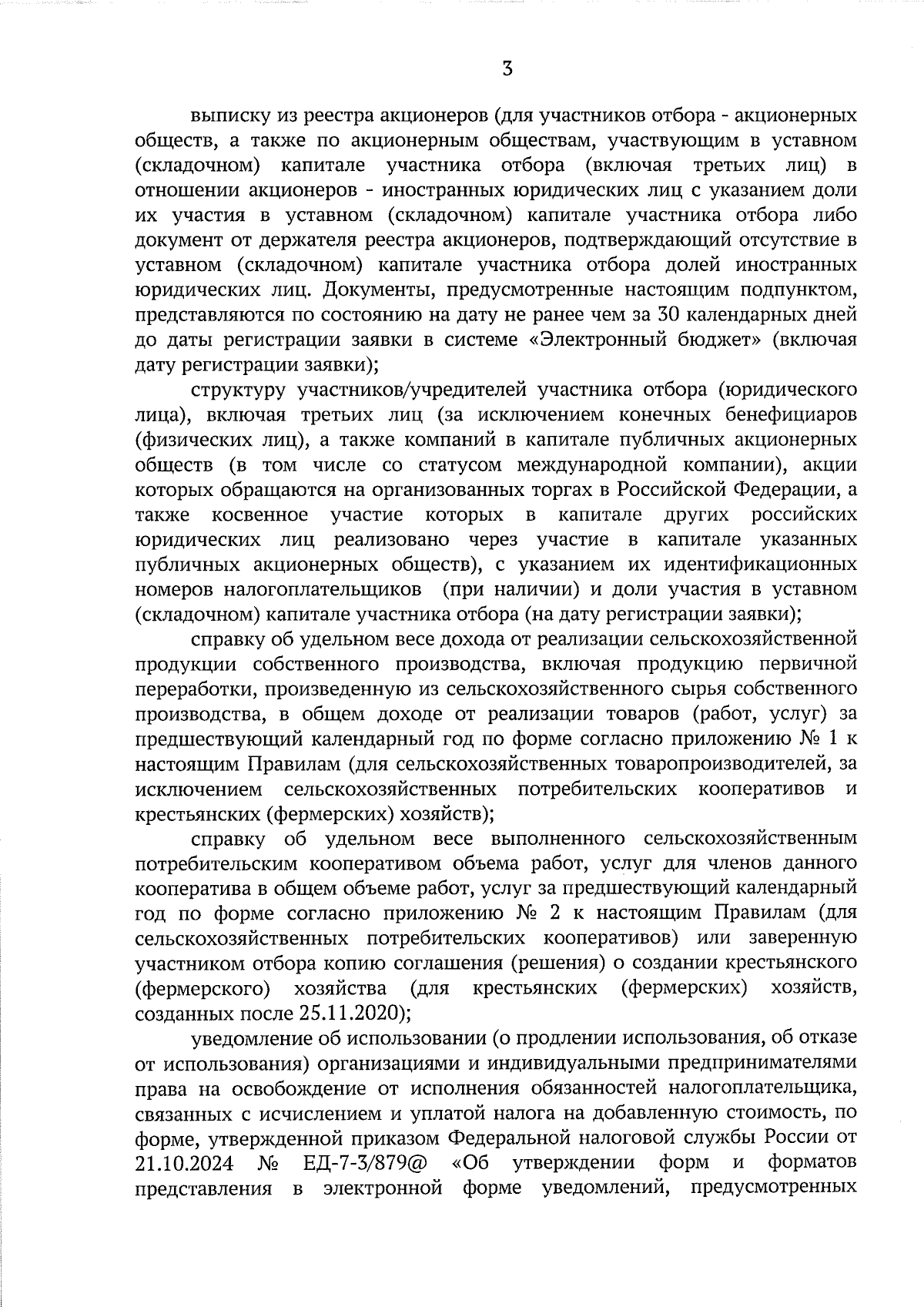 3

выписку из реестра акционеров (для участников отбора - акционерных обществ, а также по акционерным обществам, участвующим в уставном (складочном) капитале участника отбора (включая третьих лиц) в отношении акционеров - иностранных юридических лиц с указанием доли их участия в уставном (складочном) капитале участника отбора либо документ от держателя реестра акционеров, подтверждающий отсутствие в уставном (складочном) капитале участника отбора долей иностранных юридических лиц. Документы, предусмотренные настоящим подпунктом, представляются по состоянию на дату не ранее чем за 30 календарных дней до даты регистрации заявки в системе «Электронный бюджет» (включая дату регистрации заявки);

структуру участников/учредителей участника отбора (юридического лица), включая третьих лиц (за исключением конечных бенефициаров (физических лиц), а также компаний в капитале публичных акционерных обществ (в том числе со статусом международной компании), акции которых обращаются на организованных торгах в Российской Федерации, а также косвенное участие которых в капитале других российских юридических лиц реализовано через участие в капитале указанных публичных акционерных обществ), с указанием их идентификационных номеров налогоплательщиков (при наличии) и доли участия в уставном (складочном) капитале участника отбора (на дату регистрации заявки);

справку об удельном весе дохода от реализации сельскохозяйственной продукции собственного производства, включая продукцию первичной переработки, произведенную из сельскохозяйственного сырья собственного производства, в общем доходе от реализации товаров (работ, услуг) за предшествующий календарный год по форме согласно приложению № 1 к настоящим Правилам (для сельскохозяйственных товаропроизводителей, за исключением сельскохозяйственных потребительских кооперативов и крестьянских (фермерских) хозяйств);

справку об удельном весе выполненного сельскохозяйственным потребительским кооперативом объема работ, услуг для членов данного кооператива в общем объеме работ, услуг за предшествующий календарный год по форме согласно приложению № 2 к настоящим Правилам (для сельскохозяйственных потребительских кооперативов) или заверенную участником отбора копию соглашения (решения) о создании крестьянского (фермерского) хозяйства (для крестьянских (фермерских) хозяйств, созданных после 25.11.2020);

уведомление об использовании (о продлении использования, об отказе от использования) организациями и индивидуальными предпринимателями права на освобождение от исполнения обязанностей налогоплательщика, связанных с исчислением и уплатой налога на добавленную стоимость, по форме, утвержденной приказом Федеральной налоговой службы России от 21.10.2024 № ЕД-7-3/879@ «Об утверждении форм и форматов представления в электронной форме уведомлений, предусмотренных